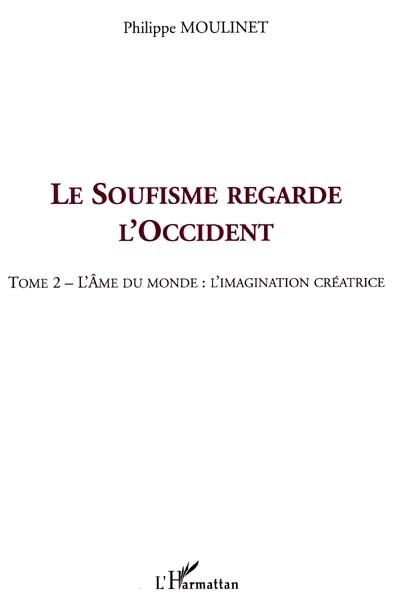 Philippe MOULINET

LE SOUFISME REGARDE L'OCCIDENT

TOME 2 – L'ÂME DU MONDE : L'IMAGINATION CRÉATRICE

L'Harmattan